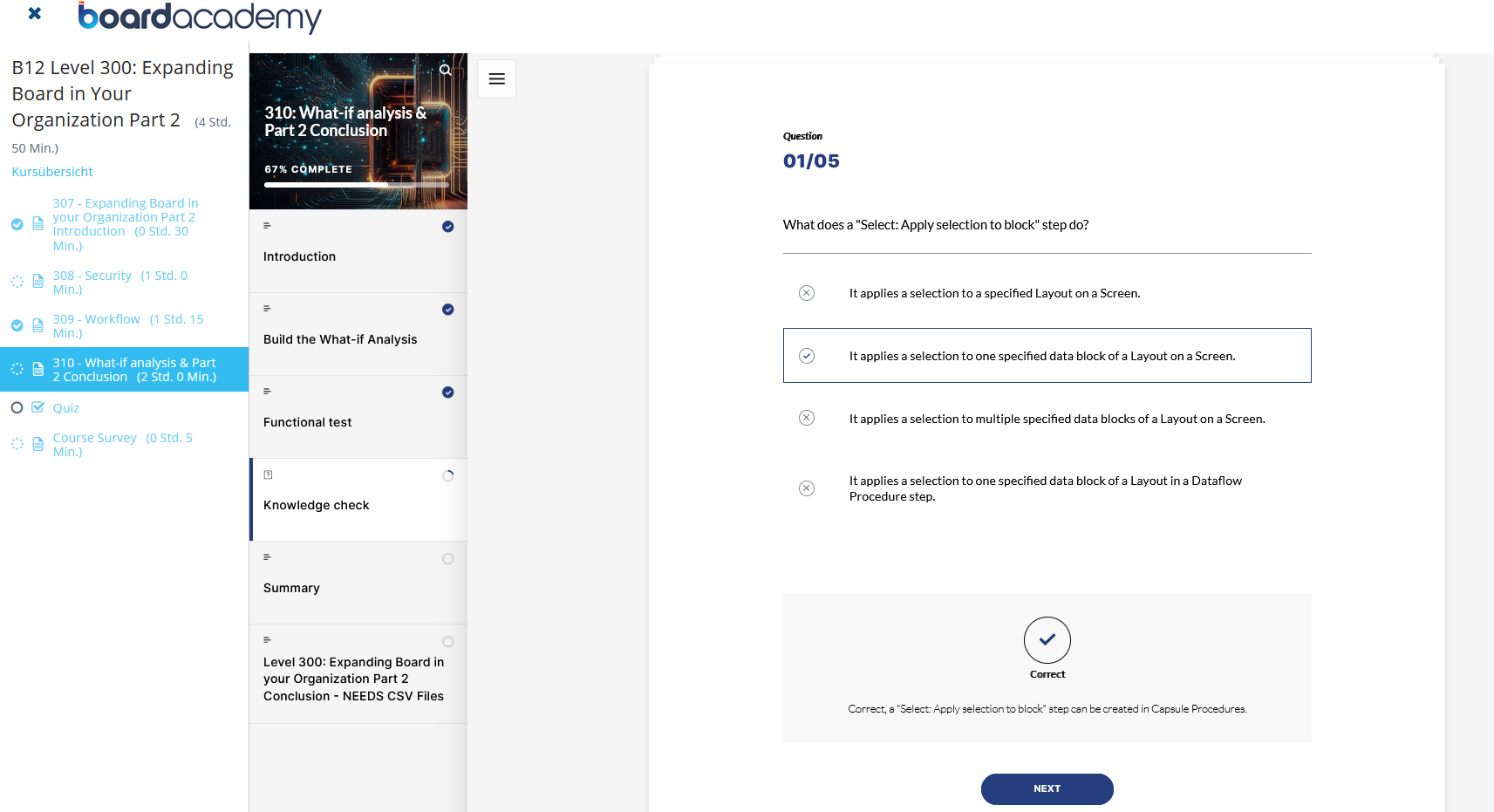 boardacademy

B12 Level 300: Expanding Board in Your Organization Part 2 (4 Std. 50 Min.)

Kursübersicht

307 - Expanding Board in your Organization Part 2 Introduction (0 Std. 30 Min.)

308 - Security (1 Std. 0 Min.)

309 - Workflow (1 Std. 15 Min.)

310 - What-if analysis & Part 2 Conclusion (2 Std. 0 Min.)

Quiz

Course Survey (0 Std. 5 Min.)

310: What-if analysis & Part 2 Conclusion

67% COMPLETE

Introduction

Build the What-if Analysis

Functional test

Knowledge check

Summary

Level 300: Expanding Board in your Organization Part 2 Conclusion - NEEDS CSV Files

Question
01/05

What does a "Select: Apply selection to block" step do?

It applies a selection to a specified Layout on a Screen.

It applies a selection to one specified data block of a Layout on a Screen.

It applies a selection to multiple specified data blocks of a Layout on a Screen.

It applies a selection to one specified data block of a Layout in a Dataflow Procedure step.

Correct

Correct, a "Select: Apply selection to block" step can be created in Capsule Procedures.

NEXT